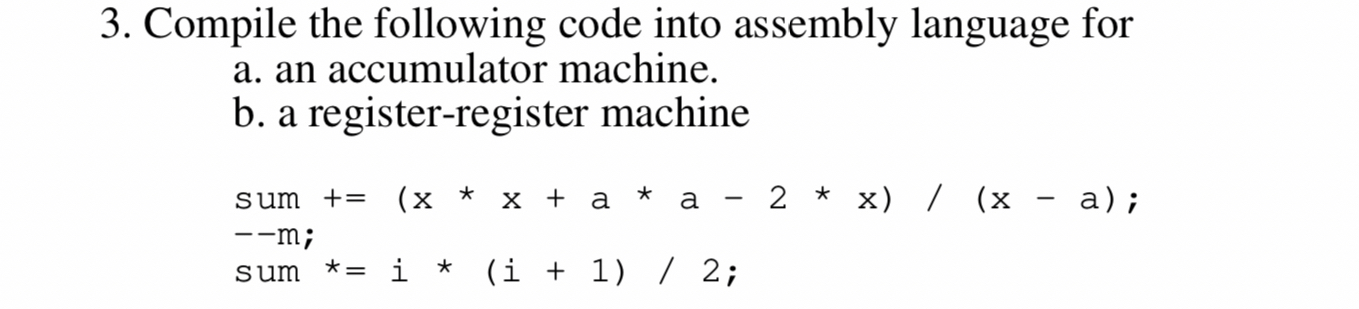 3. Compile the following code into assembly language for
a. an accumulator machine.
b. a register-register machine

sum += (x * x + a * a - 2 * x) / (x - a);
--m;
sum *= i * (i + 1) / 2;